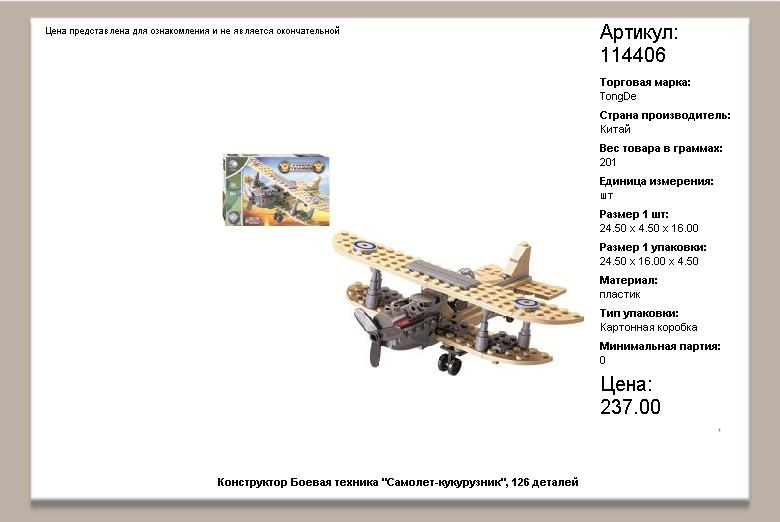 Цена представлена для ознакомления и не является окончательной

Артикул:
114406

Торговая марка:
TongDe

Страна производитель:
Китай

Вес товара в граммах:
201

Единица измерения:
шт

Размер 1 шт:
24.50 x 4.50 x 16.00

Размер 1 упаковки:
24.50 x 16.00 x 4.50

Материал:
пластик

Тип упаковки:
Картонная коробка

Минимальная партия:
0

Цена:
237.00

Конструктор Боевая техника "Самолет-кукурузник", 126 деталей